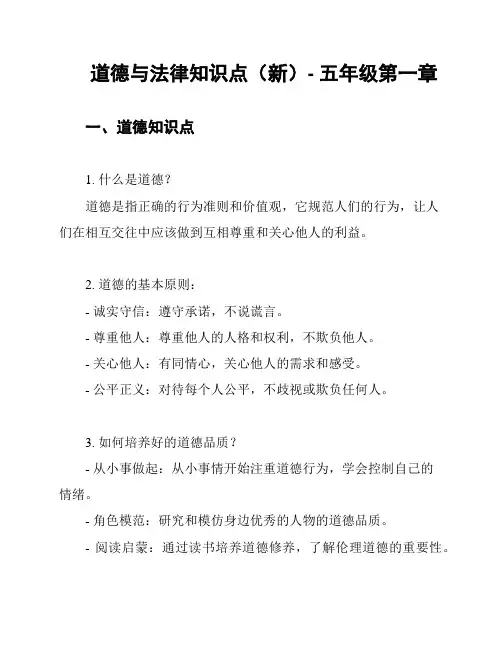 道德与法律知识点（新）- 五年级第一章

一、道德知识点

1. 什么是道德？

道德是指正确的行为准则和价值观，它规范人们的行为，让人们在相互交往中应该做到互相尊重和关心他人的利益。

2. 道德的基本原则：
- 诚实守信：遵守承诺，不说谎言。
- 尊重他人：尊重他人的人格和权利，不欺负他人。
- 关心他人：有同情心，关心他人的需求和感受。
- 公平正义：对待每个人公平，不歧视或欺负任何人。

3. 如何培养好的道德品质？
- 从小事做起：从小事情开始注重道德行为，学会控制自己的情绪。
- 角色模范：研究和模仿身边优秀的人物的道德品质。
- 阅读启蒙：通过读书培养道德修养，了解伦理道德的重要性。